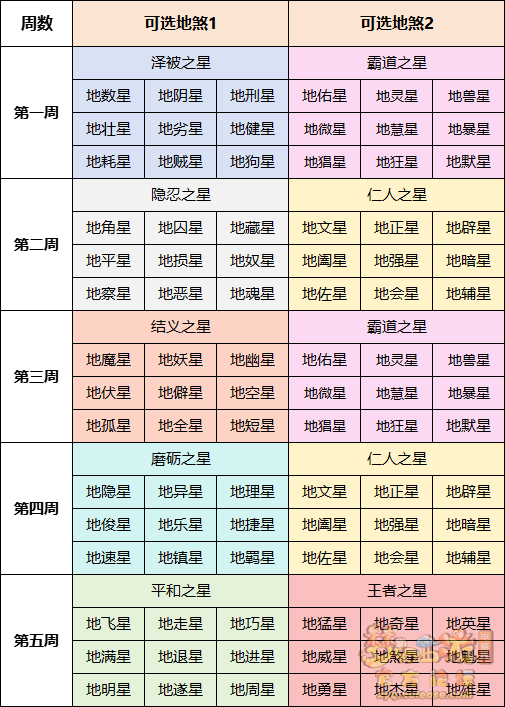 | 周数 | 可选地煞1 | | | 可选地煞2 | | |
|---|---|---|---|---|---|---|
| 第一周 | 泽被之星 | | | 霸道之星 | | |
| | 地数星 | 地阴星 | 地刑星 | 地佑星 | 地灵星 | 地兽星 |
| | 地壮星 | 地劣星 | 地健星 | 地微星 | 地慧星 | 地暴星 |
| | 地耗星 | 地贼星 | 地狗星 | 地猖星 | 地狂星 | 地默星 |
| 第二周 | 隐忍之星 | | | 仁人之星 | | |
| | 地角星 | 地囚星 | 地藏星 | 地文星 | 地正星 | 地辟星 |
| | 地平星 | 地损星 | 地奴星 | 地阖星 | 地强星 | 地暗星 |
| | 地察星 | 地恶星 | 地魂星 | 地佐星 | 地会星 | 地辅星 |
| 第三周 | 结义之星 | | | 霸道之星 | | |
| | 地魔星 | 地妖星 | 地幽星 | 地佑星 | 地灵星 | 地兽星 |
| | 地伏星 | 地僻星 | 地空星 | 地微星 | 地慧星 | 地暴星 |
| | 地孤星 | 地全星 | 地短星 | 地猖星 | 地狂星 | 地默星 |
| 第四周 | 磨砺之星 | | | 仁人之星 | | |
| | 地隐星 | 地异星 | 地理星 | 地文星 | 地正星 | 地辟星 |
| | 地俊星 | 地乐星 | 地捷星 | 地阖星 | 地强星 | 地暗星 |
| | 地速星 | 地镇星 | 地羁星 | 地佐星 | 地会星 | 地辅星 |
| 第五周 | 平和之星 | | | 王者之星 | | |
| | 地飞星 | 地走星 | 地巧星 | 地猛星 | 地奇星 | 地英星 |
| | 地满星 | 地退星 | 地进星 | 地威星 | 地煞星 | 地魁星 |
| | 地明星 | 地遂星 | 地周星 | 地勇星 | 地杰星 | 地雄星 |